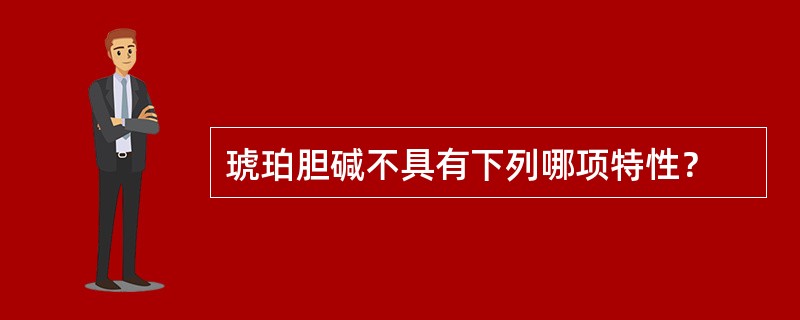 琥珀胆碱不具有下列哪项特性？